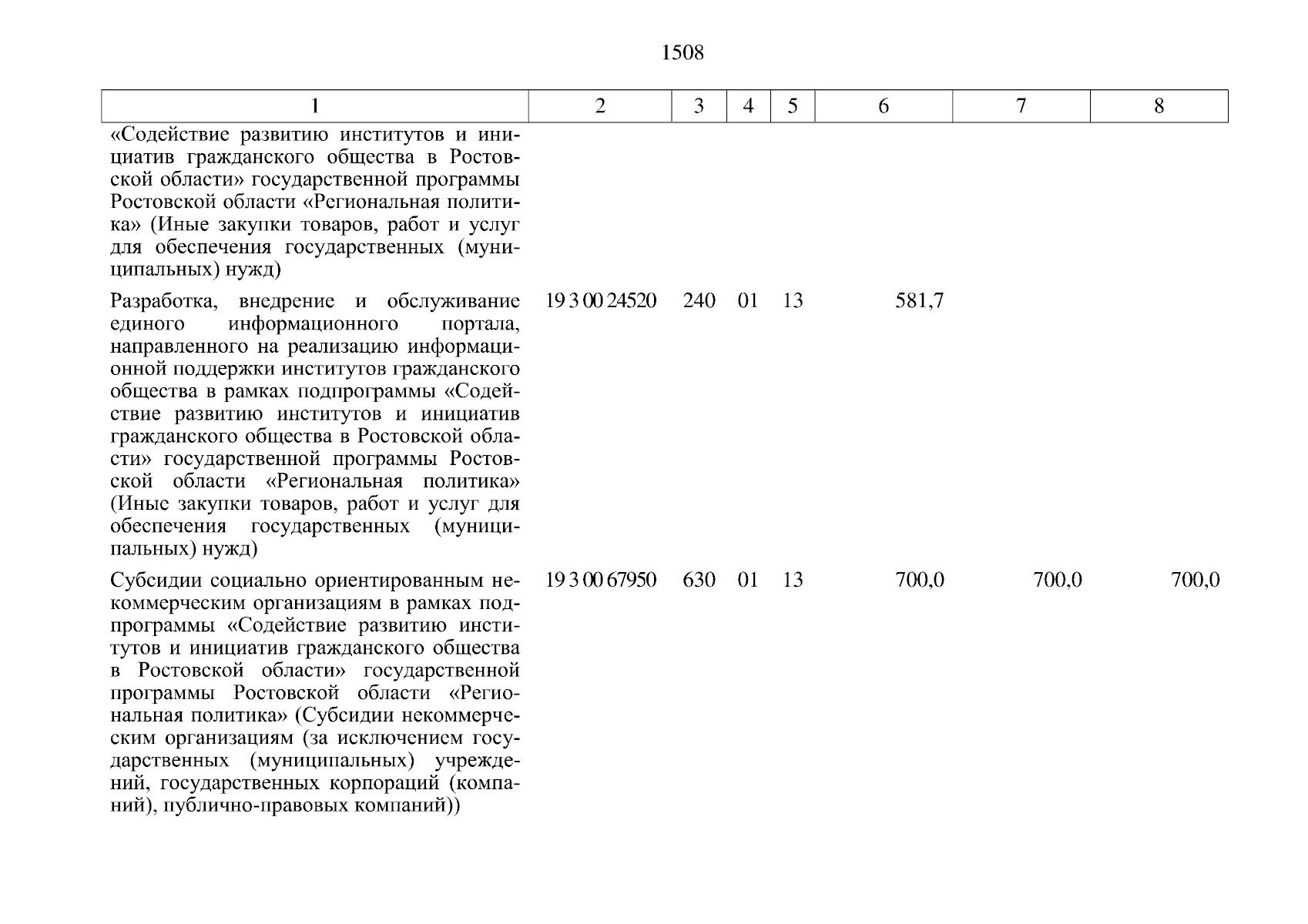 1508

| 1 | 2 | 3 | 4 | 5 | 6 | 7 | 8 |
|---|---|---|---|---|---|---|---|
| «Содействие развитию институтов и инициатив гражданского общества в Ростовской области» государственной программы Ростовской области «Региональная политика» (Иные закупки товаров, работ и услуг для обеспечения государственных (муниципальных) нужд) | | | | | | | |
| Разработка, внедрение и обслуживание единого информационного портала, направленного на реализацию информационной поддержки институтов гражданского общества в рамках подпрограммы «Содействие развитию институтов и инициатив гражданского общества в Ростовской области» государственной программы Ростовской области «Региональная политика» (Иные закупки товаров, работ и услуг для обеспечения государственных (муниципальных) нужд) | 19 3 00 24520 | 240 | 01 | 13 | 581,7 | | |
| Субсидии социально ориентированным некоммерческим организациям в рамках подпрограммы «Содействие развитию институтов и инициатив гражданского общества в Ростовской области» государственной программы Ростовской области «Региональная политика» (Субсидии некоммерческим организациям (за исключением государственных (муниципальных) учреждений, государственных корпораций (компаний), публично-правовых компаний)) | 19 3 00 67950 | 630 | 01 | 13 | 700,0 | 700,0 | 700,0 |